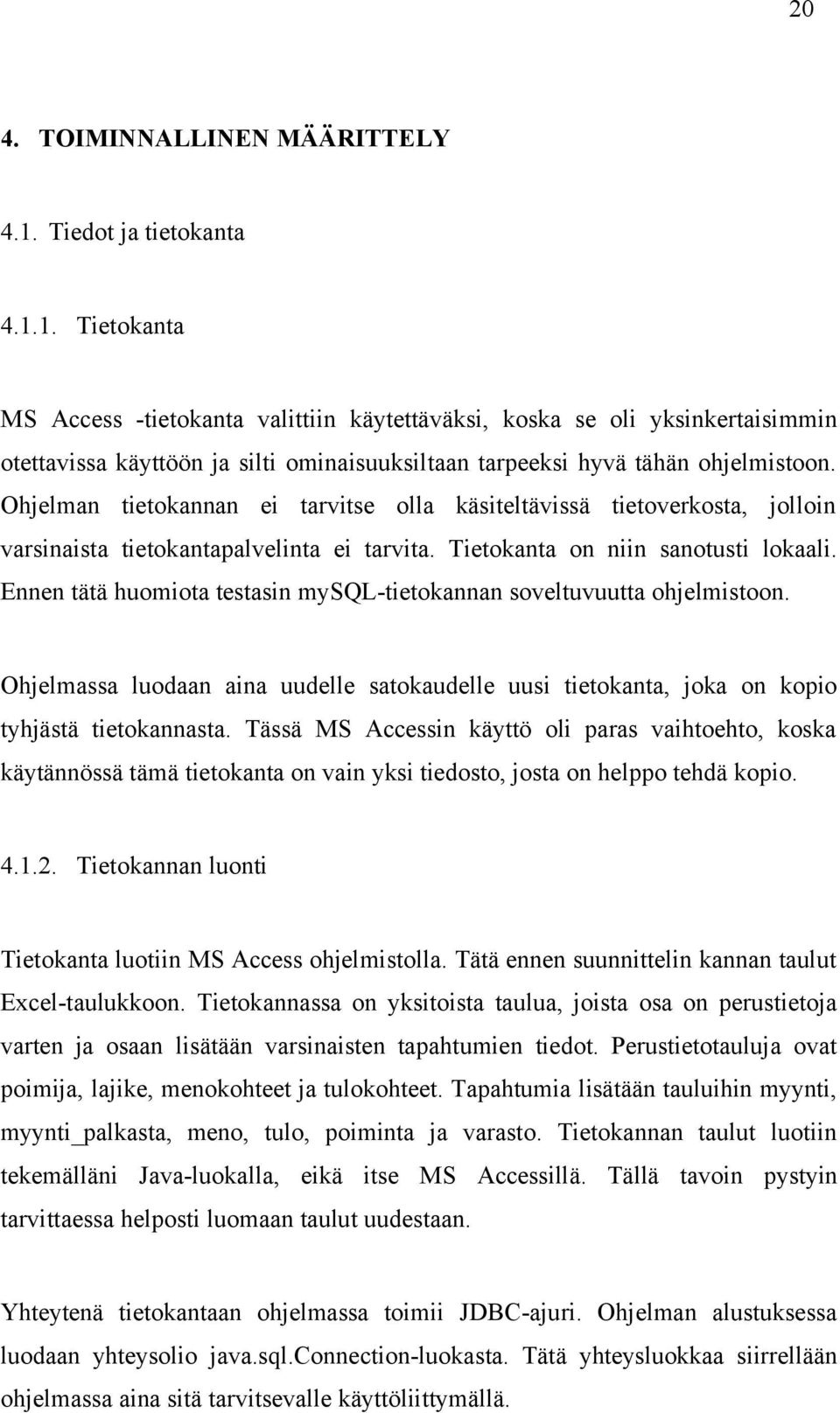 20

4. TOIMINNALLINEN MÄÄRITTELY

4.1. Tiedot ja tietokanta

4.1.1. Tietokanta

MS Access -tietokanta valittiin käytettäväksi, koska se oli yksinkertaisimmin otettavissa käyttöön ja silti ominaisuuksiltaan tarpeeksi hyvä tähän ohjelmistoon. Ohjelman tietokannan ei tarvitse olla käsiteltävissä tietoverkosta, jolloin varsinaista tietokantapalvelinta ei tarvita. Tietokanta on niin sanotusti lokaali. Ennen tätä huomiota testasin mySQL-tietokannan soveltuvuutta ohjelmistoon.

Ohjelmassa luodaan aina uudelle satokaudelle uusi tietokanta, joka on kopio tyhjästä tietokannasta. Tässä MS Accessin käyttö oli paras vaihtoehto, koska käytännössä tämä tietokanta on vain yksi tiedosto, josta on helppo tehdä kopio.

4.1.2. Tietokannan luonti

Tietokanta luotiin MS Access ohjelmistolla. Tätä ennen suunnittelin kannan taulut Excel-taulukkoon. Tietokannassa on yksitoista taulua, joista osa on perustietoja varten ja osaan lisätään varsinaisten tapahtumien tiedot. Perustietotauluja ovat poimija, lajike, menokohteet ja tulokohteet. Tapahtumia lisätään tauluihin myynti, myynti_palkasta, meno, tulo, poiminta ja varasto. Tietokannan taulut luotiin tekemälläni Java-luokalla, eikä itse MS Accessillä. Tällä tavoin pystyin tarvittaessa helposti luomaan taulut uudestaan.

Yhteytenä tietokantaan ohjelmassa toimii JDBC-ajuri. Ohjelman alustuksessa luodaan yhteysolio java.sql.Connection-luokasta. Tätä yhteysluokkaa siirrellään ohjelmassa aina sitä tarvitsevalle käyttöliittymällä.